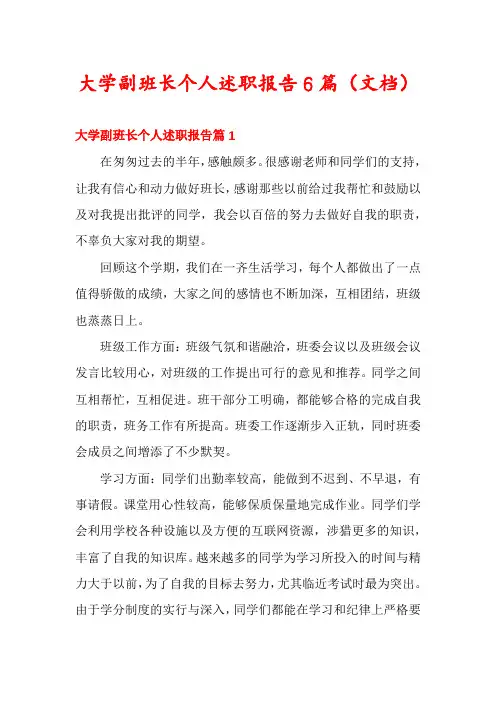 大学副班长个人述职报告6篇（文档）

大学副班长个人述职报告篇1

在匆匆过去的半年，感触颇多。很感谢老师和同学们的支持，让我有信心和动力做好班长，感谢那些以前给过我帮忙和鼓励以及对我提出批评的同学，我会以百倍的努力去做好自我的职责，不辜负大家对我的期望。

回顾这个学期，我们在一齐生活学习，每个人都做出了一点值得骄傲的成绩，大家之间的感情也不断加深，互相团结，班级也蒸蒸日上。

班级工作方面：班级气氛和谐融洽，班委会议以及班级会议发言比较用心，对班级的工作提出可行的意见和推荐。同学之间互相帮忙，互相促进。班干部分工明确，都能够合格的完成自我的职责，班务工作有所提高。班委工作逐渐步入正轨，同时班委会成员之间增添了不少默契。

学习方面：同学们出勤率较高，能做到不迟到、不早退，有事请假。课堂用心性较高，能够保质保量地完成作业。同学们学会利用学校各种设施以及方便的互联网资源，涉猎更多的知识，丰富了自我的知识库。越来越多的同学为学习所投入的时间与精力大于以前，为了自我的目标去努力，尤其临近考试时最为突出。由于学分制度的实行与深入，同学们都能在学习和纪律上严格要